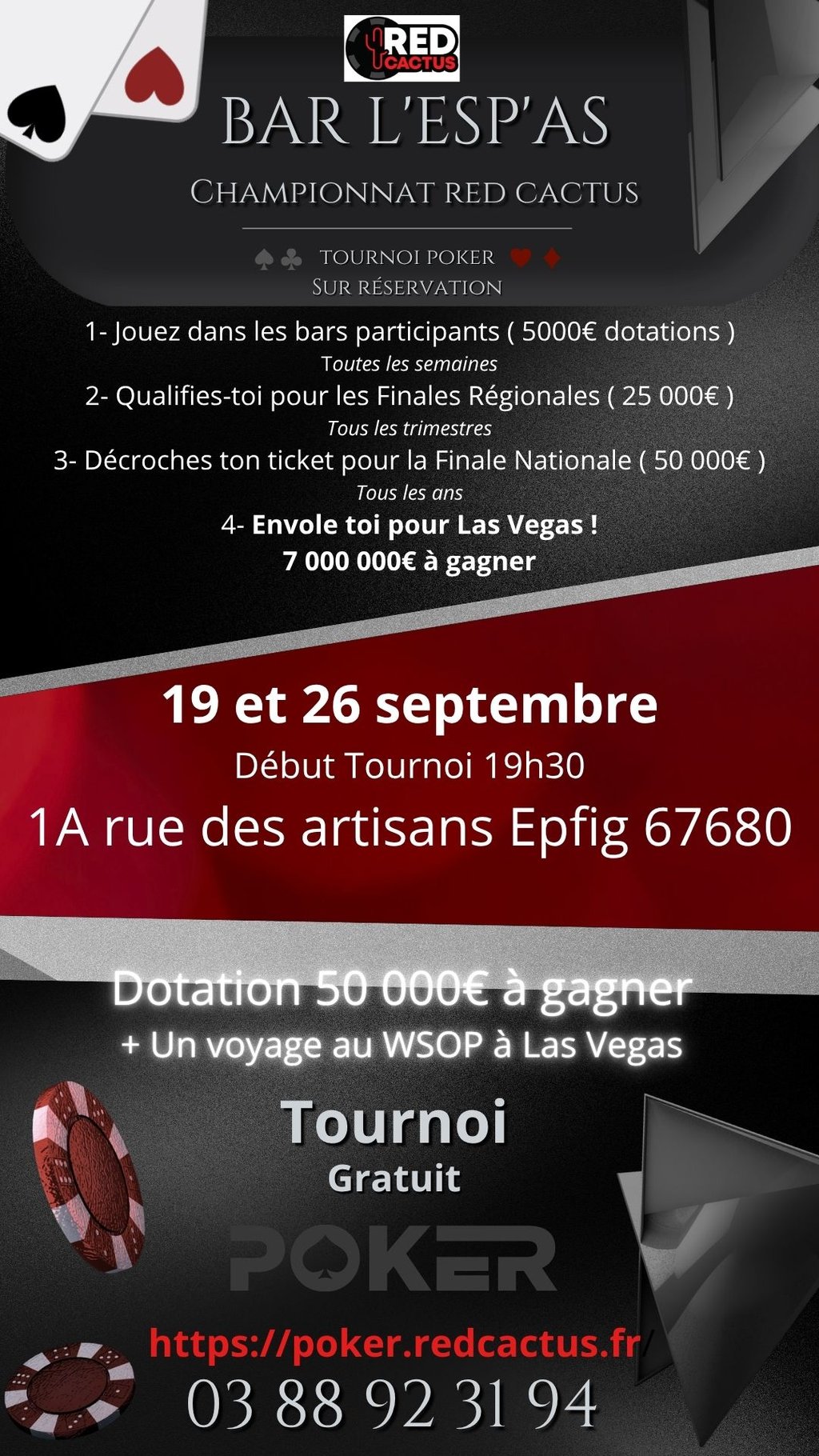 RED CACTUS

BAR L'ESP'AS

CHAMPIONNAT RED CACTUS

TOURNOI POKER
SUR RÉSERVATION

1- Jouez dans les bars participants ( 5000€ dotations )
Toutes les semaines
2- Qualifies-toi pour les Finales Régionales ( 25 000€ )
Tous les trimestres
3- Décroches ton ticket pour la Finale Nationale ( 50 000€ )
Tous les ans
4- Envole toi pour Las Vegas !
7 000 000€ à gagner

19 et 26 septembre
Début Tournoi 19h30
1A rue des artisans Epfig 67680

Dotation 50 000€ à gagner
+ Un voyage au WSOP à Las Vegas

Tournoi
Gratuit

POKER

https://poker.redcactus.fr
03 88 92 31 94